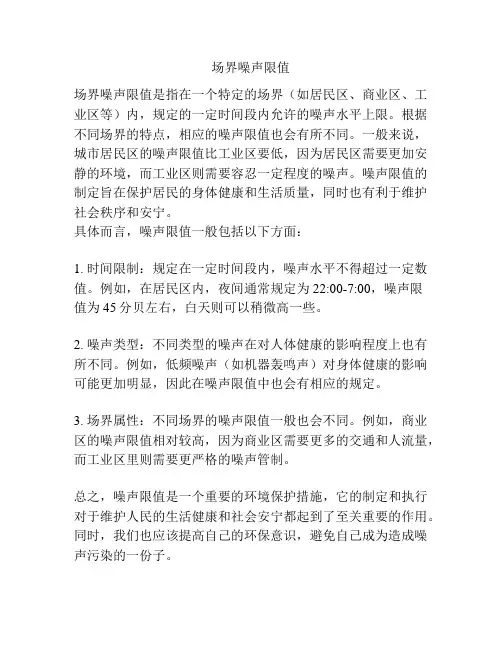 场界噪声限值

场界噪声限值是指在一个特定的场界（如居民区、商业区、工业区等）内，规定的一定时间段内允许的噪声水平上限。根据不同场界的特点，相应的噪声限值也会有所不同。一般来说，城市居民区的噪声限值比工业区要低，因为居民区需要更加安静的环境，而工业区则需要容忍一定程度的噪声。噪声限值的制定旨在保护居民的身体健康和生活质量，同时也有利于维护社会秩序和安宁。
具体而言，噪声限值一般包括以下方面：

1. 时间限制：规定在一定时间段内，噪声水平不得超过一定数值。例如，在居民区内，夜间通常规定为 22:00-7:00，噪声限值为 45 分贝左右，白天则可以稍微高一些。

2. 噪声类型：不同类型的噪声在对人体健康的影响程度上也有所不同。例如，低频噪声（如机器轰鸣声）对身体健康的影响可能更加明显，因此在噪声限值中也会有相应的规定。

3. 场界属性：不同场界的噪声限值一般也会不同。例如，商业区的噪声限值相对较高，因为商业区需要更多的交通和人流量，而工业区里则需要更严格的噪声管制。

总之，噪声限值是一个重要的环境保护措施，它的制定和执行对于维护人民的生活健康和社会安宁都起到了至关重要的作用。同时，我们也应该提高自己的环保意识，避免自己成为造成噪声污染的一份子。